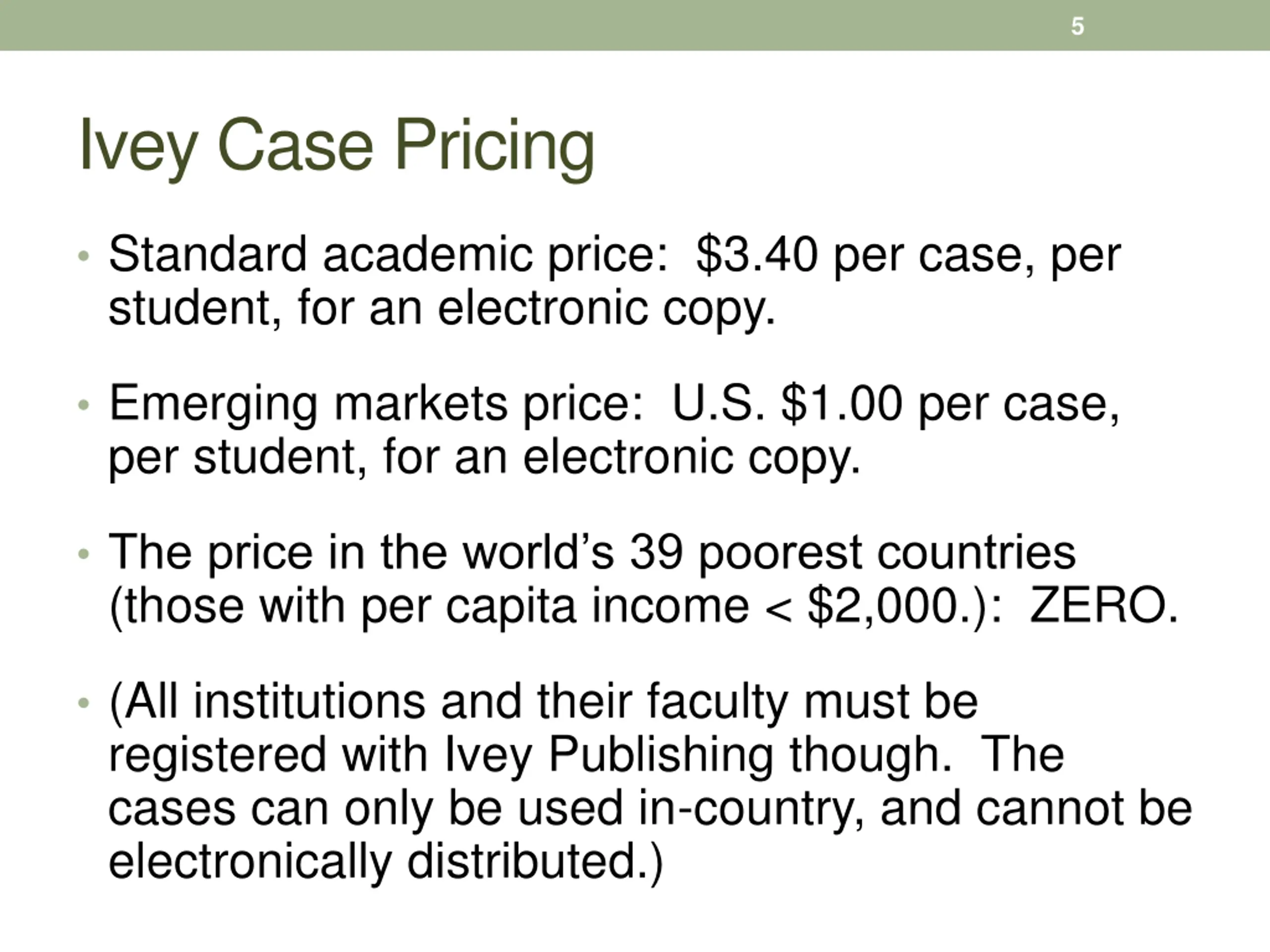 5

Ivey Case Pricing

• Standard academic price: \$3.40 per case, per student, for an electronic copy.

• Emerging markets price: U.S. \$1.00 per case, per student, for an electronic copy.

• The price in the world's 39 poorest countries (those with per capita income < \$2,000.): ZERO.

• (All institutions and their faculty must be registered with Ivey Publishing though. The cases can only be used in-country, and cannot be electronically distributed.)